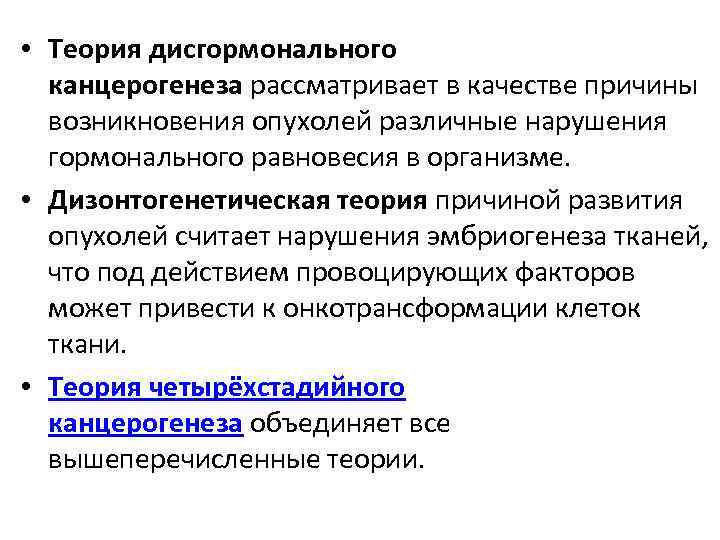 • Теория дисгормонального канцерогенеза рассматривает в качестве причины возникновения опухолей различные нарушения гормонального равновесия в организме.

• Дизонтогенетическая теория причиной развития опухолей считает нарушения эмбриогенеза тканей, что под действием провоцирующих факторов может привести к онкотрансформации клеток ткани.

• Теория четырёхстадийного канцерогенеза объединяет все вышеперечисленные теории.